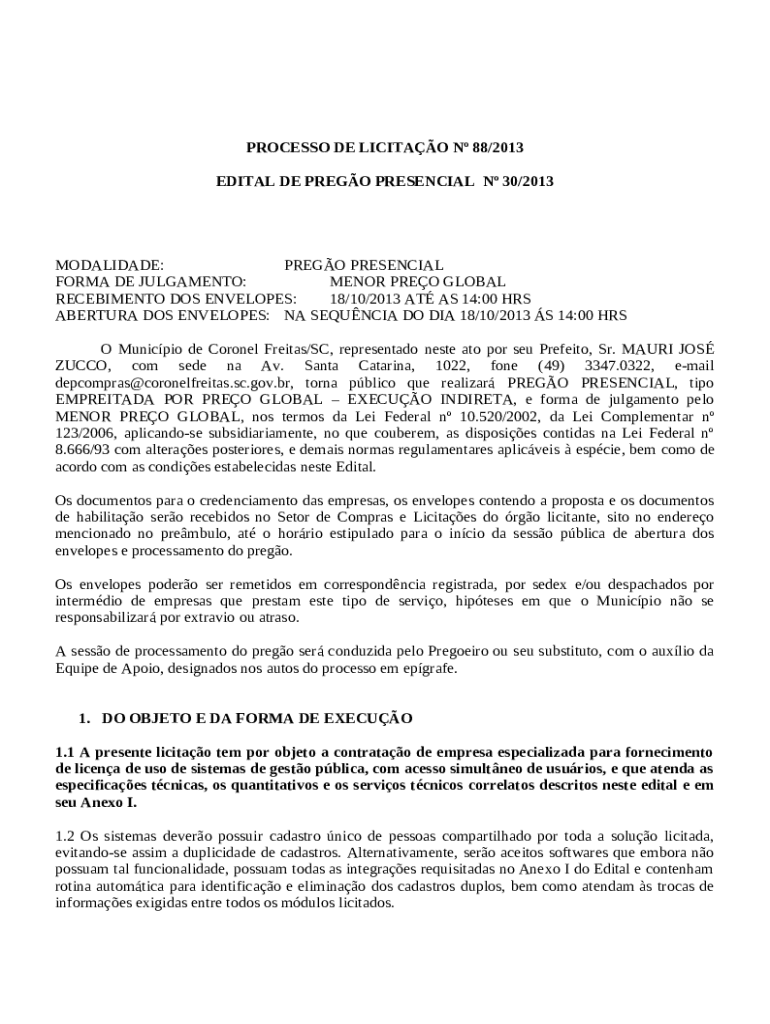 PROCESSO DE LICITAÇÃO Nº 88/2013

EDITAL DE PREGÃO PRESENCIAL Nº 30/2013

MODALIDADE: PREGÃO PRESENCIAL
FORMA DE JULGAMENTO: MENOR PREÇO GLOBAL
RECEBIMENTO DOS ENVELOPES: 18/10/2013 ATÉ AS 14:00 HRS
ABERTURA DOS ENVELOPES: NA SEQUÊNCIA DO DIA 18/10/2013 ÁS 14:00 HRS

O Município de Coronel Freitas/SC, representado neste ato por seu Prefeito, Sr. MAURI JOSÉ ZUCCO, com sede na Av. Santa Catarina, 1022, fone (49) 3347.0322, e-mail depcompras@coronelfreitas.sc.gov.br, torna público que realizará PREGÃO PRESENCIAL, tipo EMPREITADA POR PREÇO GLOBAL – EXECUÇÃO INDIRETA, e forma de julgamento pelo MENOR PREÇO GLOBAL, nos termos da Lei Federal nº 10.520/2002, da Lei Complementar nº 123/2006, aplicando-se subsidiariamente, no que couberem, as disposições contidas na Lei Federal nº 8.666/93 com alterações posteriores, e demais normas regulamentares aplicáveis à espécie, bem como de acordo com as condições estabelecidas neste Edital.

Os documentos para o credenciamento das empresas, os envelopes contendo a proposta e os documentos de habilitação serão recebidos no Setor de Compras e Licitações do órgão licitante, sito no endereço mencionado no preâmbulo, até o horário estipulado para o início da sessão pública de abertura dos envelopes e processamento do pregão.

Os envelopes poderão ser remetidos em correspondência registrada, por sedex e/ou despachados por intermédio de empresas que prestam este tipo de serviço, hipóteses em que o Município não se responsabilizará por extravio ou atraso.

A sessão de processamento do pregão será conduzida pelo Pregoeiro ou seu substituto, com o auxílio da Equipe de Apoio, designados nos autos do processo em epígrafe.

1. DO OBJETO E DA FORMA DE EXECUÇÃO

1.1 A presente licitação tem por objeto a contratação de empresa especializada para fornecimento de licença de uso de sistemas de gestão pública, com acesso simultâneo de usuários, e que atenda as especificações técnicas, os quantitativos e os serviços técnicos correlatos descritos neste edital e em seu Anexo I.

1.2 Os sistemas deverão possuir cadastro único de pessoas compartilhado por toda a solução licitada, evitando-se assim a duplicidade de cadastros. Alternativamente, serão aceitos softwares que embora não possuam tal funcionalidade, possuam todas as integrações requisitadas no Anexo I do Edital e contenham rotina automática para identificação e eliminação dos cadastros duplos, bem como atendam às trocas de informações exigidas entre todos os módulos licitados.